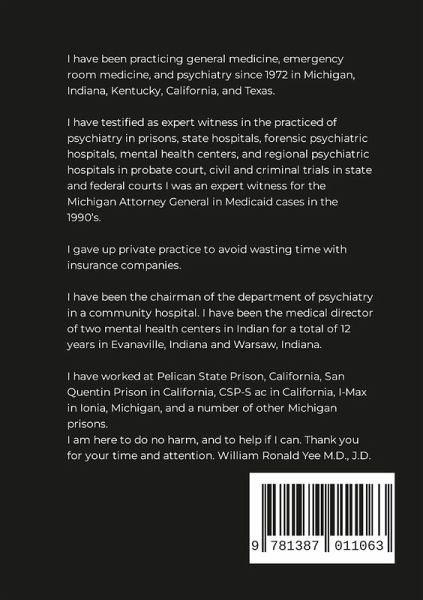 I have been practicing general medicine, emergency room medicine, and psychiatry since 1972 in Michigan, Indiana, Kentucky, California, and Texas.

I have testified as expert witness in the practiced of psychiatry in prisons, state hospitals, forensic psychiatric hospitals, mental health centers, and regional psychiatric hospitals in probate court, civil and criminal trials in state and federal courts I was an expert witness for the Michigan Attorney General in Medicaid cases in the 1990's.

I gave up private practice to avoid wasting time with insurance companies.

I have been the chairman of the department of psychiatry in a community hospital. I have been the medical director of two mental health centers in Indian for a total of 12 years in Evanaville, Indiana and Warsaw, Indiana.

I have worked at Pelican State Prison, California, San Quentin Prison in California, CSP-S ac in California, I-Max in Ionia, Michigan, and a number of other Michigan prisons.
I am here to do no harm, and to help if I can. Thank you for your time and attention. William Ronald Yee M.D., J.D.

9 781387 011063